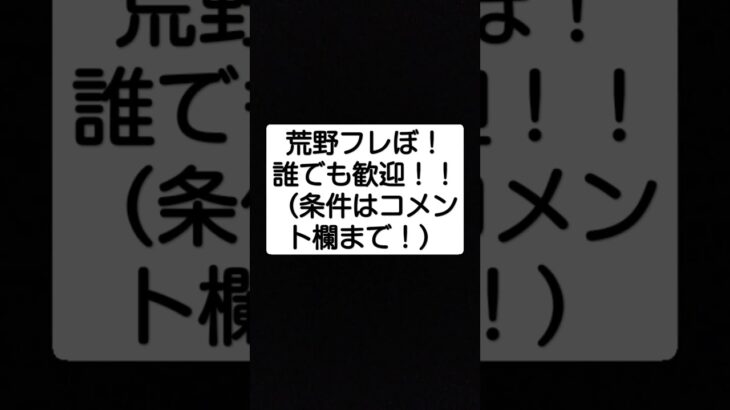 荒野フレぼ！
誰でも歓迎！！
（条件はコメント欄まで！）